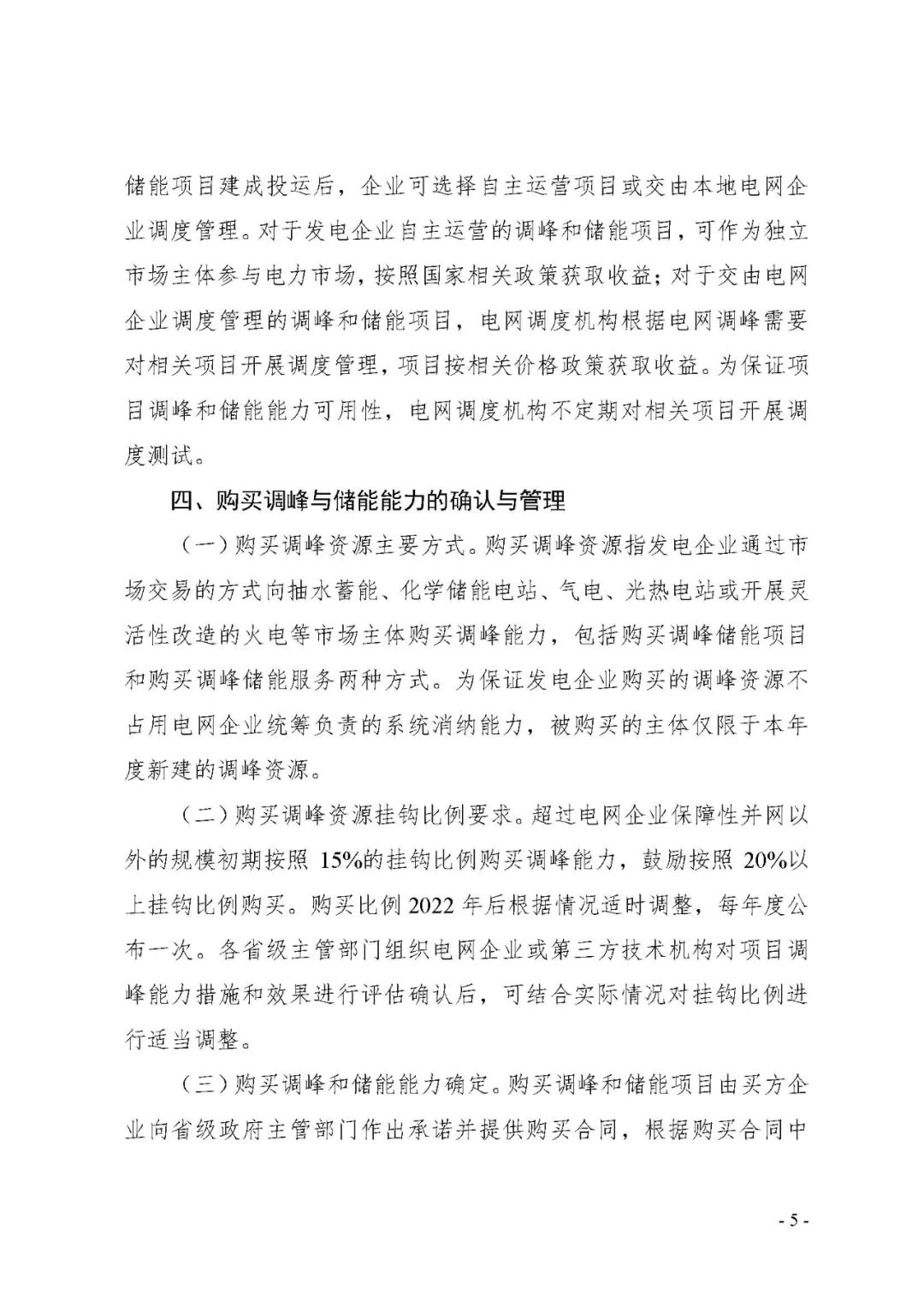 储能项目建成投运后，企业可选择自主运营项目或交由本地电网企业调度管理。对于发电企业自主运营的调峰和储能项目，可作为独立市场主体参与电力市场，按照国家相关政策获取收益；对于交由电网企业调度管理的调峰和储能项目，电网调度机构根据电网调峰需要对相关项目开展调度管理，项目按相关价格政策获取收益。为保证项目调峰和储能能力可用性，电网调度机构不定期对相关项目开展调度测试。

四、购买调峰与储能能力的确认与管理

（一）购买调峰资源主要方式。购买调峰资源指发电企业通过市场交易的方式向抽水蓄能、化学储能电站、气电、光热电站或开展灵活性改造的火电等市场主体购买调峰能力，包括购买调峰储能项目和购买调峰储能服务两种方式。为保证发电企业购买的调峰资源不占用电网企业统筹负责的系统消纳能力，被购买的主体仅限于本年度新建的调峰资源。

（二）购买调峰资源挂钩比例要求。超过电网企业保障性并网以外的规模初期按照 15%的挂钩比例购买调峰能力，鼓励按照 20%以上挂钩比例购买。购买比例 2022 年后根据情况适时调整，每年度公布一次。各省级主管部门组织电网企业或第三方技术机构对项目调峰能力措施和效果进行评估确认后，可结合实际情况对挂钩比例进行适当调整。

（三）购买调峰和储能能力确定。购买调峰和储能项目由买方企业向省级政府主管部门作出承诺并提供购买合同，根据购买合同中

- 5 -